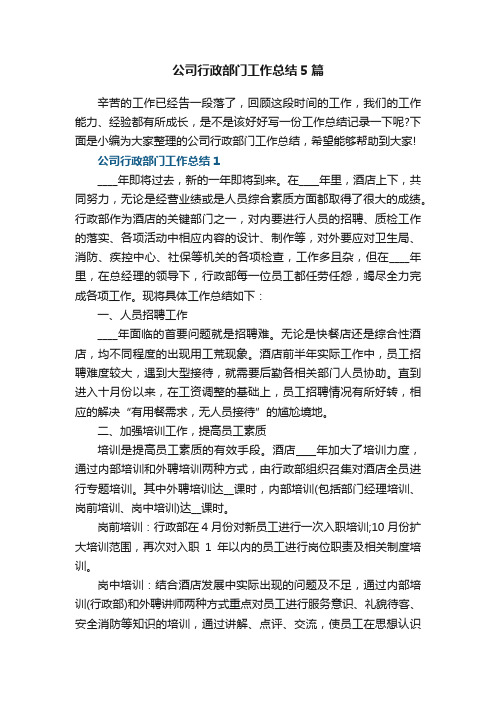 公司行政部门工作总结5篇

辛苦的工作已经告一段落了，回顾这段时间的工作，我们的工作能力、经验都有所成长，是不是该好好写一份工作总结记录一下呢?下面是小编为大家整理的公司行政部门工作总结，希望能够帮助到大家!

公司行政部门工作总结1

____年即将过去，新的一年即将到来。在____年里，酒店上下，共同努力，无论是经营业绩或是人员综合素质方面都取得了很大的成绩。行政部作为酒店的关键部门之一，对内要进行人员的招聘、质检工作的落实、各项活动中相应内容的设计、制作等，对外要应对卫生局、消防、疾控中心、社保等机关的各项检查，工作多且杂，但在____年里，在总经理的领导下，行政部每一位员工都任劳任怨，竭尽全力完成各项工作。现将具体工作总结如下：

一、人员招聘工作

____年面临的首要问题就是招聘难。无论是快餐店还是综合性酒店，均不同程度的出现用工荒现象。酒店前半年实际工作中，员工招聘难度较大，遇到大型接待，就需要后勤各相关部门人员协助。直到进入十月份以来，在工资调整的基础上，员工招聘情况有所好转，相应的解决“有用餐需求，无人员接待”的尴尬境地。

二、加强培训工作，提高员工素质

培训是提高员工素质的有效手段。酒店____年加大了培训力度，通过内部培训和外聘培训两种方式，由行政部组织召集对酒店全员进行专题培训。其中外聘培训达__课时，内部培训(包括部门经理培训、岗前培训、岗中培训)达__课时。

岗前培训：行政部在4月份对新员工进行一次入职培训;10月份扩大培训范围，再次对入职 1 年以内的员工进行岗位职责及相关制度培训。

岗中培训：结合酒店发展中实际出现的问题及不足，通过内部培训(行政部)和外聘讲师两种方式重点对员工进行服务意识、礼貌待客、安全消防等知识的培训，通过讲解、点评、交流，使员工在思想认识